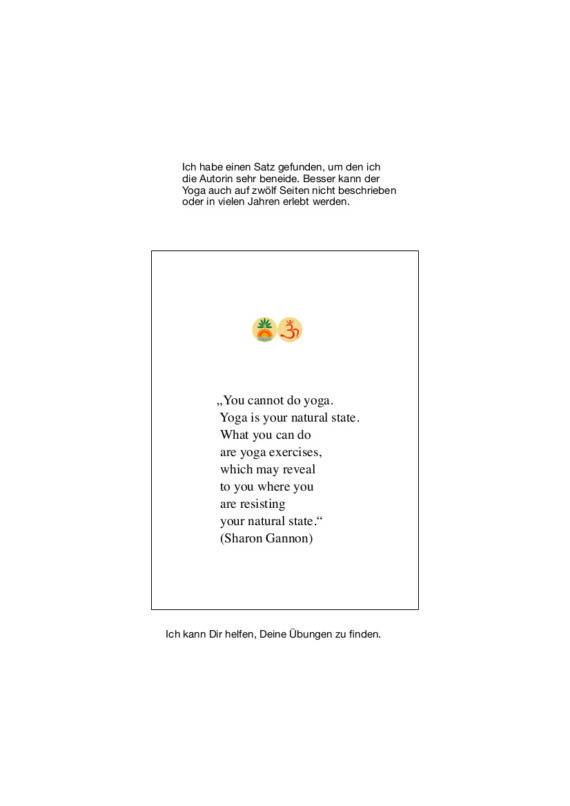 Ich habe einen Satz gefunden, um den ich die Autorin sehr beneide. Besser kann der Yoga auch auf zwölf Seiten nicht beschrieben oder in vielen Jahren erlebt werden.

„You cannot do yoga.
Yoga is your natural state.
What you can do
are yoga exercises,
which may reveal
to you where you
are resisting
your natural state.“
(Sharon Gannon)

Ich kann Dir helfen, Deine Übungen zu finden.